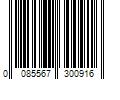 0 085567 300916